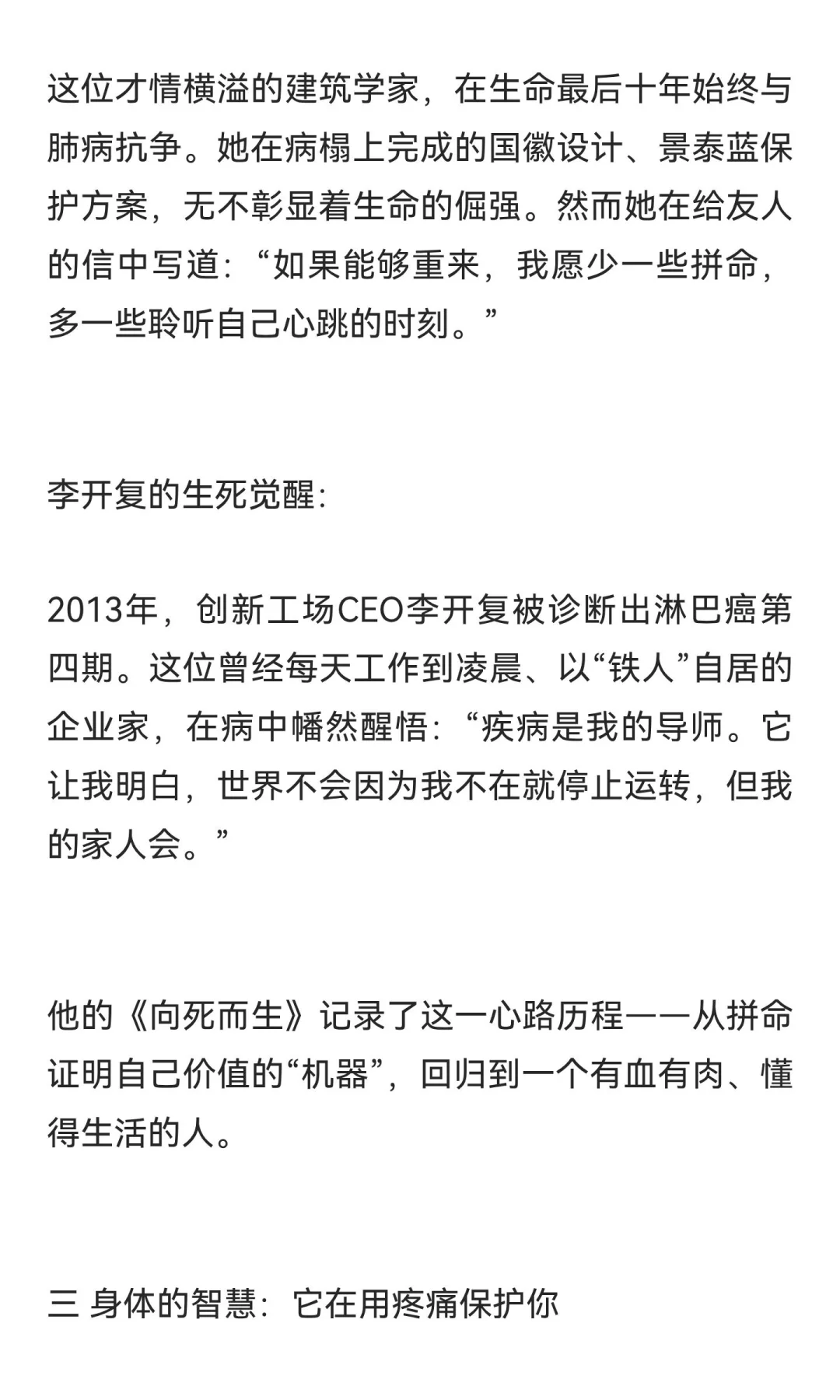 这位才情横溢的建筑学家，在生命最后十年始终与肺病抗争。她在病榻上完成的国徽设计、景泰蓝保护方案，无不彰显着生命的倔强。然而她在给友人的信中写道：“如果能够重来，我愿少一些拼命，多一些聆听自己心跳的时刻。”

李开复的生死觉醒：

2013年，创新工场CEO李开复被诊断出淋巴癌第四期。这位曾经每天工作到凌晨、以“铁人”自居的企业家，在病中幡然醒悟：“疾病是我的导师。它让我明白，世界不会因为我不在就停止运转，但我的家人会。”

他的《向死而生》记录了这一心路历程——从拼命证明自己价值的“机器”，回归到一个有血有肉、懂得生活的人。

三 身体的智慧：它在用疼痛保护你